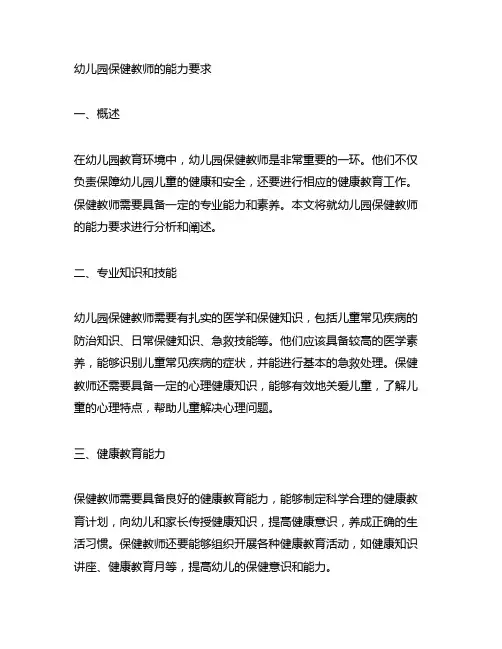 幼儿园保健教师的能力要求

一、概述

在幼儿园教育环境中，幼儿园保健教师是非常重要的一环。他们不仅负责保障幼儿园儿童的健康和安全，还要进行相应的健康教育工作。保健教师需要具备一定的专业能力和素养。本文将就幼儿园保健教师的能力要求进行分析和阐述。

二、专业知识和技能

幼儿园保健教师需要有扎实的医学和保健知识，包括儿童常见疾病的防治知识、日常保健知识、急救技能等。他们应该具备较高的医学素养，能够识别儿童常见疾病的症状，并能进行基本的急救处理。保健教师还需要具备一定的心理健康知识，能够有效地关爱儿童，了解儿童的心理特点，帮助儿童解决心理问题。

三、健康教育能力

保健教师需要具备良好的健康教育能力，能够制定科学合理的健康教育计划，向幼儿和家长传授健康知识，提高健康意识，养成正确的生活习惯。保健教师还要能够组织开展各种健康教育活动，如健康知识讲座、健康教育月等，提高幼儿的保健意识和能力。